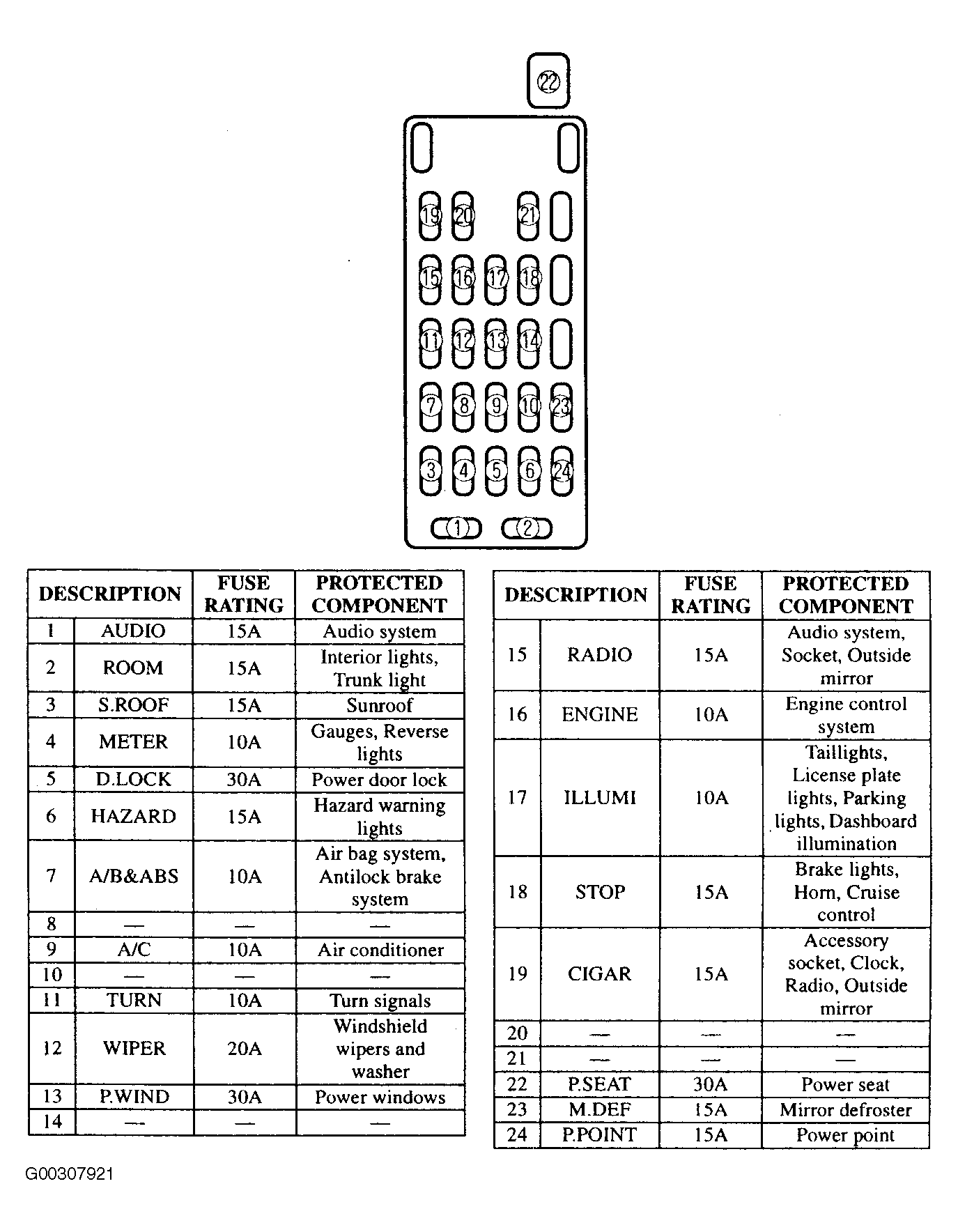 22

19 20 21

15 16 17 18

11 12 13 14

7 8 9 10 23

3 4 5 6 24

1 2

| DESCRIPTION | | FUSE RATING | PROTECTED COMPONENT |
|---|---|---|---|
| 1 | AUDIO | 15A | Audio system |
| 2 | ROOM | 15A | Interior lights, Trunk light |
| 3 | S.ROOF | 15A | Sunroof |
| 4 | METER | 10A | Gauges, Reverse lights |
| 5 | D.LOCK | 30A | Power door lock |
| 6 | HAZARD | 15A | Hazard warning lights |
| 7 | A/B&ABS | 10A | Air bag system, Antilock brake system |
| 8 | — | — | — |
| 9 | A/C | 10A | Air conditioner |
| 10 | — | — | — |
| 11 | TURN | 10A | Turn signals |
| 12 | WIPER | 20A | Windshield wipers and washer |
| 13 | P.WIND | 30A | Power windows |
| 14 | — | — | — |

| DESCRIPTION | | FUSE RATING | PROTECTED COMPONENT |
|---|---|---|---|
| 15 | RADIO | 15A | Audio system, Socket, Outside mirror |
| 16 | ENGINE | 10A | Engine control system |
| 17 | ILLUMI | 10A | Taillights, License plate lights, Parking lights, Dashboard illumination |
| 18 | STOP | 15A | Brake lights, Horn, Cruise control |
| 19 | CIGAR | 15A | Accessory socket, Clock, Radio, Outside mirror |
| 20 | — | — | — |
| 21 | — | — | — |
| 22 | P.SEAT | 30A | Power seat |
| 23 | M.DEF | 15A | Mirror defroster |
| 24 | P.POINT | 15A | Power point |

G00307921